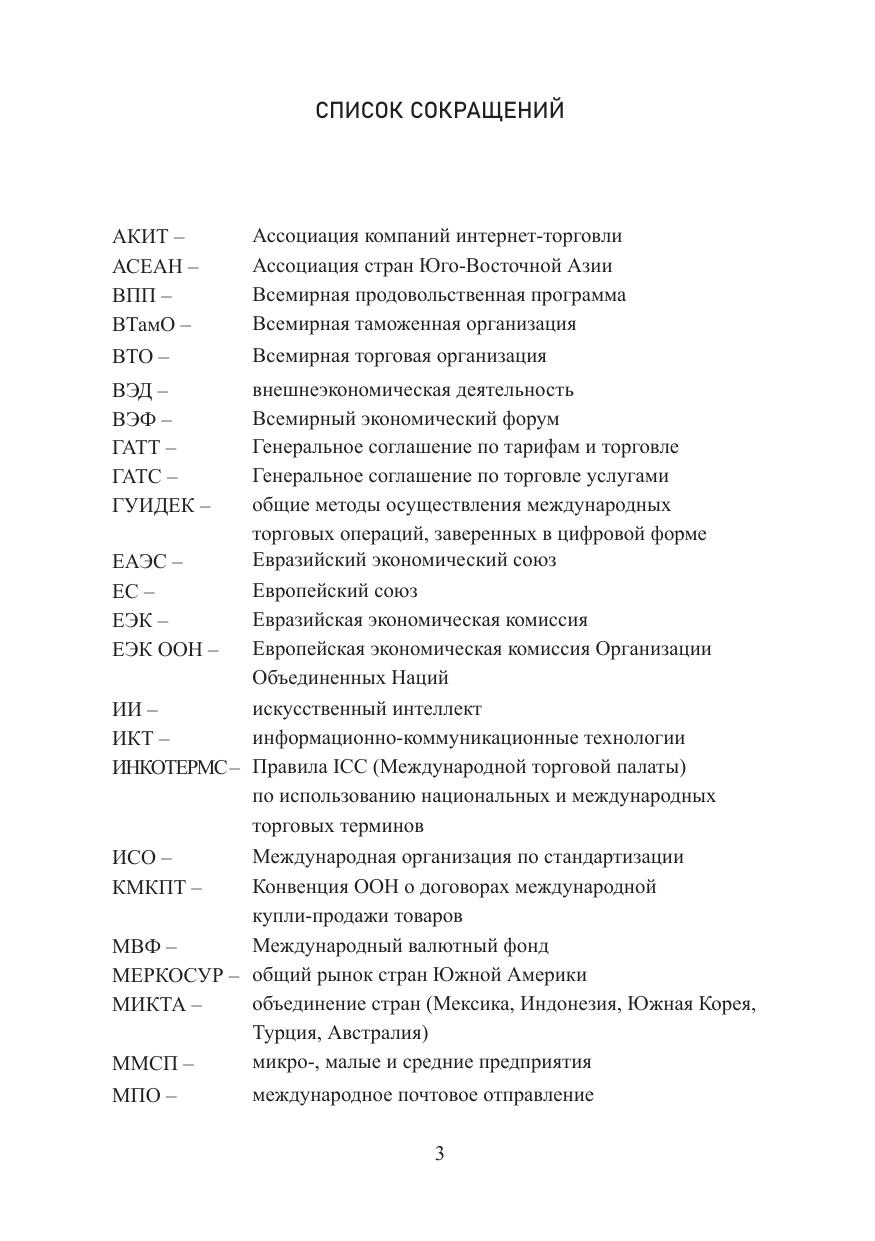 СПИСОК СОКРАЩЕНИЙ

АКИТ – Ассоциация компаний интернет-торговли
АСЕАН – Ассоциация стран Юго-Восточной Азии
ВПП – Всемирная продовольственная программа
ВТамО – Всемирная таможенная организация
ВТО – Всемирная торговая организация
ВЭД – внешнеэкономическая деятельность
ВЭФ – Всемирный экономический форум
ГАТТ – Генеральное соглашение по тарифам и торговле
ГАТС – Генеральное соглашение по торговле услугами
ГУИДЕК – общие методы осуществления международных торговых операций, заверенных в цифровой форме
ЕАЭС – Евразийский экономический союз
ЕС – Европейский союз
ЕЭК – Евразийская экономическая комиссия
ЕЭК ООН – Европейская экономическая комиссия Организации Объединенных Наций
ИИ – искусственный интеллект
ИКТ – информационно-коммуникационные технологии
ИНКОТЕРМС – Правила ICC (Международной торговой палаты) по использованию национальных и международных торговых терминов
ИСО – Международная организация по стандартизации
КМКПТ – Конвенция ООН о договорах международной купли-продажи товаров
МВФ – Международный валютный фонд
МЕРКОСУР – общий рынок стран Южной Америки
МИКТА – объединение стран (Мексика, Индонезия, Южная Корея, Турция, Австралия)
ММСП – микро-, малые и средние предприятия
МПО – международное почтовое отправление

3